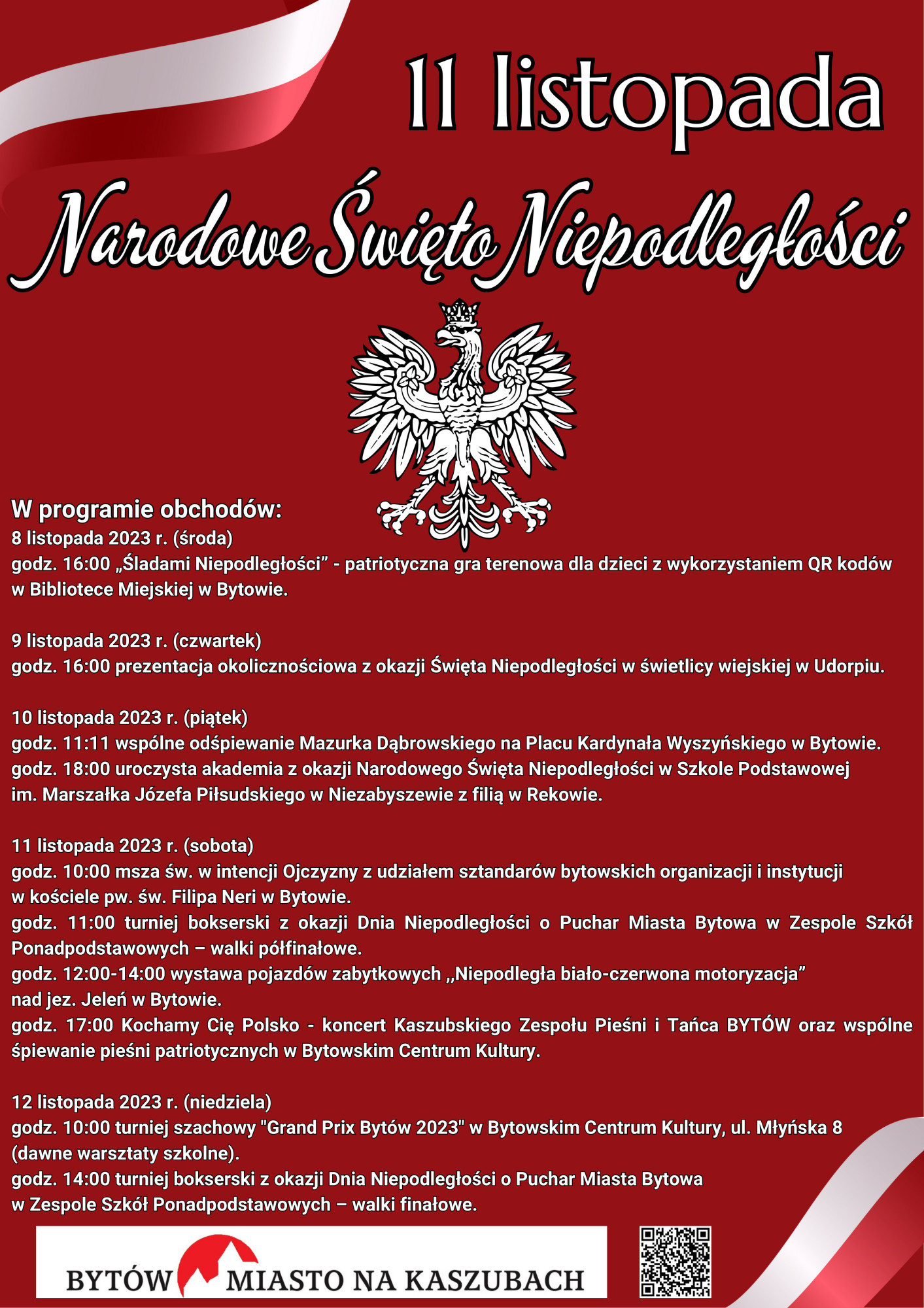 11 listopada

Narodowe Święto Niepodległości

W programie obchodów:
8 listopada 2023 r. (środa)
godz. 16:00 „Śladami Niepodległości” - patriotyczna gra terenowa dla dzieci z wykorzystaniem QR kodów w Bibliotece Miejskiej w Bytowie.

9 listopada 2023 r. (czwartek)
godz. 16:00 prezentacja okolicznościowa z okazji Święta Niepodległości w świetlicy wiejskiej w Udorpiu.

10 listopada 2023 r. (piątek)
godz. 11:11 wspólne odśpiewanie Mazurka Dąbrowskiego na Placu Kardynała Wyszyńskiego w Bytowie.
godz. 18:00 uroczysta akademia z okazji Narodowego Święta Niepodległości w Szkole Podstawowej im. Marszałka Józefa Piłsudskiego w Niezabyszewie z filią w Rekowie.

11 listopada 2023 r. (sobota)
godz. 10:00 msza św. w intencji Ojczyzny z udziałem sztandarów bytowskich organizacji i instytucji w kościele pw. św. Filipa Neri w Bytowie.
godz. 11:00 turniej bokserski z okazji Dnia Niepodległości o Puchar Miasta Bytowa w Zespole Szkół Ponadpodstawowych – walki półfinałowe.
godz. 12:00-14:00 wystawa pojazdów zabytkowych ,,Niepodległa biało-czerwona motoryzacja” nad jez. Jeleń w Bytowie.
godz. 17:00 Kochamy Cię Polsko - koncert Kaszubskiego Zespołu Pieśni i Tańca BYTÓW oraz wspólne śpiewanie pieśni patriotycznych w Bytowskim Centrum Kultury.

12 listopada 2023 r. (niedziela)
godz. 10:00 turniej szachowy "Grand Prix Bytów 2023" w Bytowskim Centrum Kultury, ul. Młyńska 8 (dawne warsztaty szkolne).
godz. 14:00 turniej bokserski z okazji Dnia Niepodległości o Puchar Miasta Bytowa w Zespole Szkół Ponadpodstawowych – walki finałowe.

BYTÓW MIASTO NA KASZUBACH